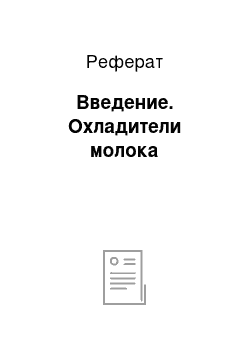 Реферат

Введение. Охладители молока